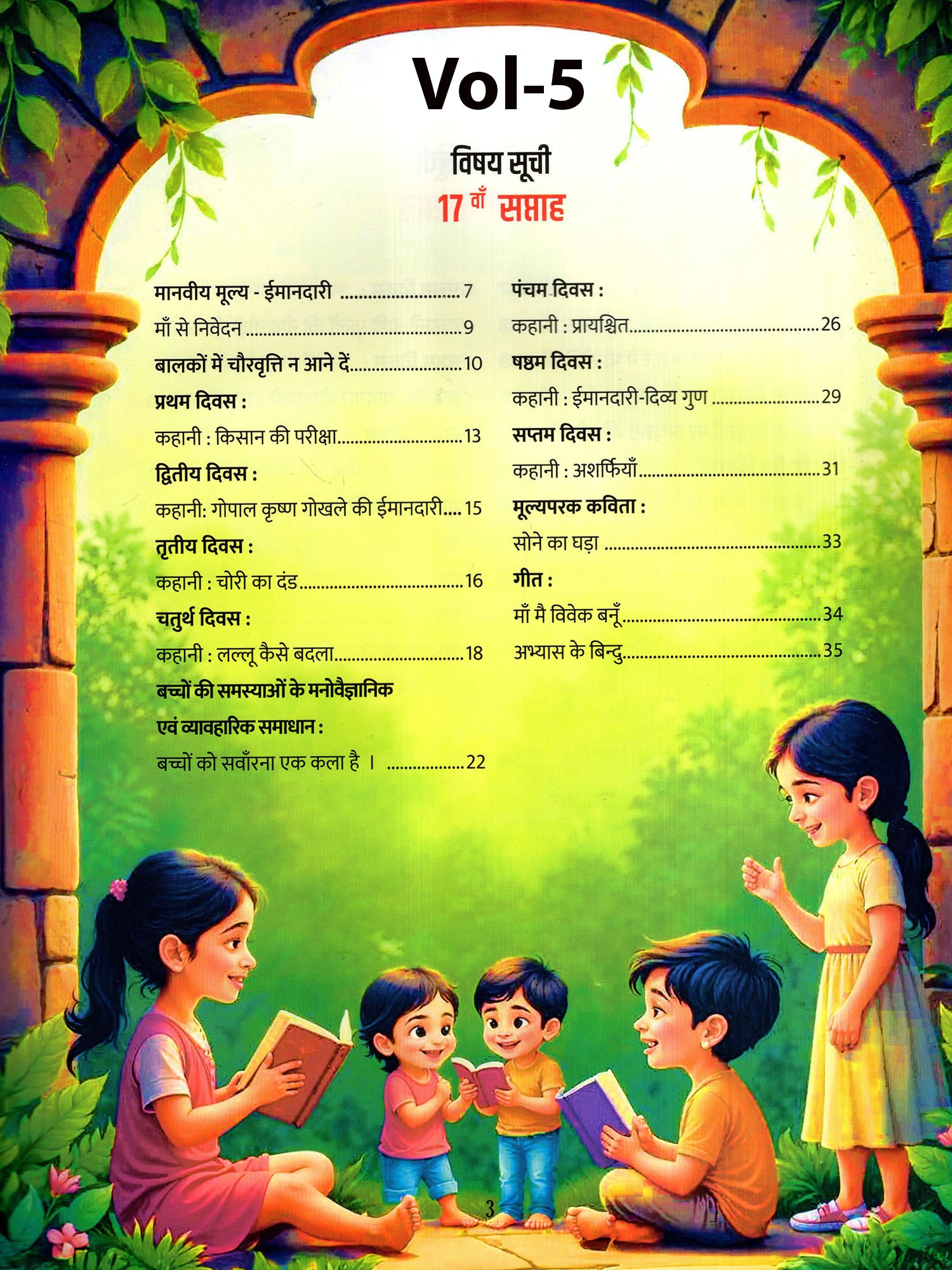 Vol-5

विषय सूची
17 वाँ सप्ताह

मानवीय मूल्य - ईमानदारी 7
माँ से निवेदन 9
बालकों में चौरवृत्ति न आने दें 10
प्रथम दिवस :
कहानी : किसान की परीक्षा 13
द्वितीय दिवस :
कहानी: गोपाल कृष्ण गोखले की ईमानदारी 15
तृतीय दिवस :
कहानी : चोरी का दंड 16
चतुर्थ दिवस :
कहानी : लल्लू कैसे बदला 18
बच्चों की समस्याओं के मनोवैज्ञानिक एवं व्यावहारिक समाधान :
बच्चों को सवाँरना एक कला है । 22

पंचम दिवस :
कहानी : प्रायश्चित 26
षष्ठम दिवस :
कहानी : ईमानदारी-दिव्य गुण 29
सप्तम दिवस :
कहानी : अशर्फियाँ 31
मूल्यपरक कविता :
सोने का घड़ा 33
गीत :
माँ मै विवेक बनूँ 34
अभ्यास के बिन्दु 35

3